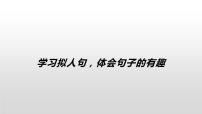 学习拟人句，体会句子的有趣